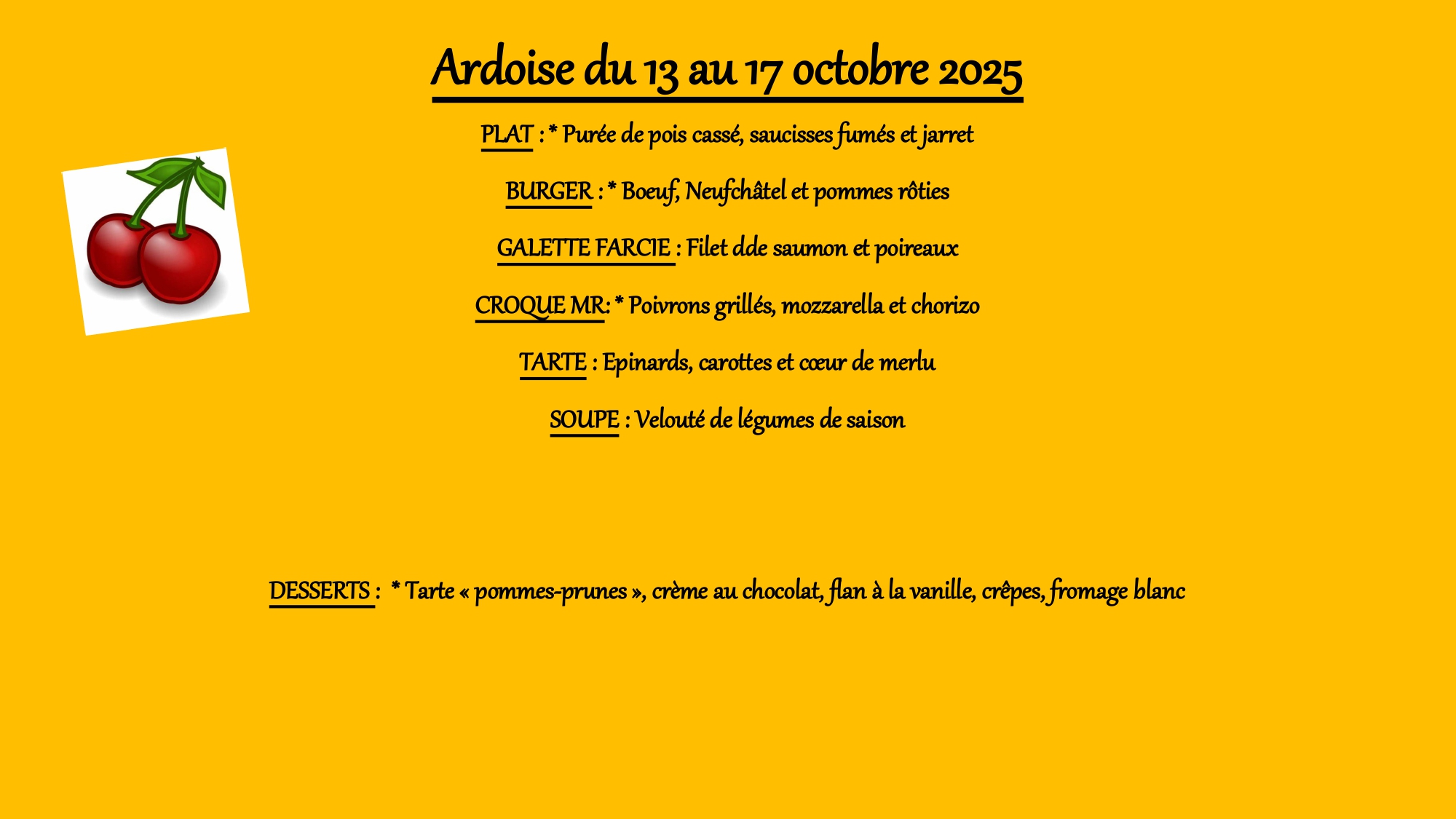 Ardoise du 13 au 17 octobre 2025

PLAT : * Purée de pois cassé, saucisses fumés et jarret

BURGER : * Boeuf, Neufchâtel et pommes rôties

GALETTE FARCIE : Filet dde saumon et poireaux

CROQUE MR: * Poivrons grillés, mozzarella et chorizo

TARTE : Epinards, carottes et cœur de merlu

SOUPE : Velouté de légumes de saison

DESSERTS : * Tarte « pommes-prunes », crème au chocolat, flan à la vanille, crêpes, fromage blanc